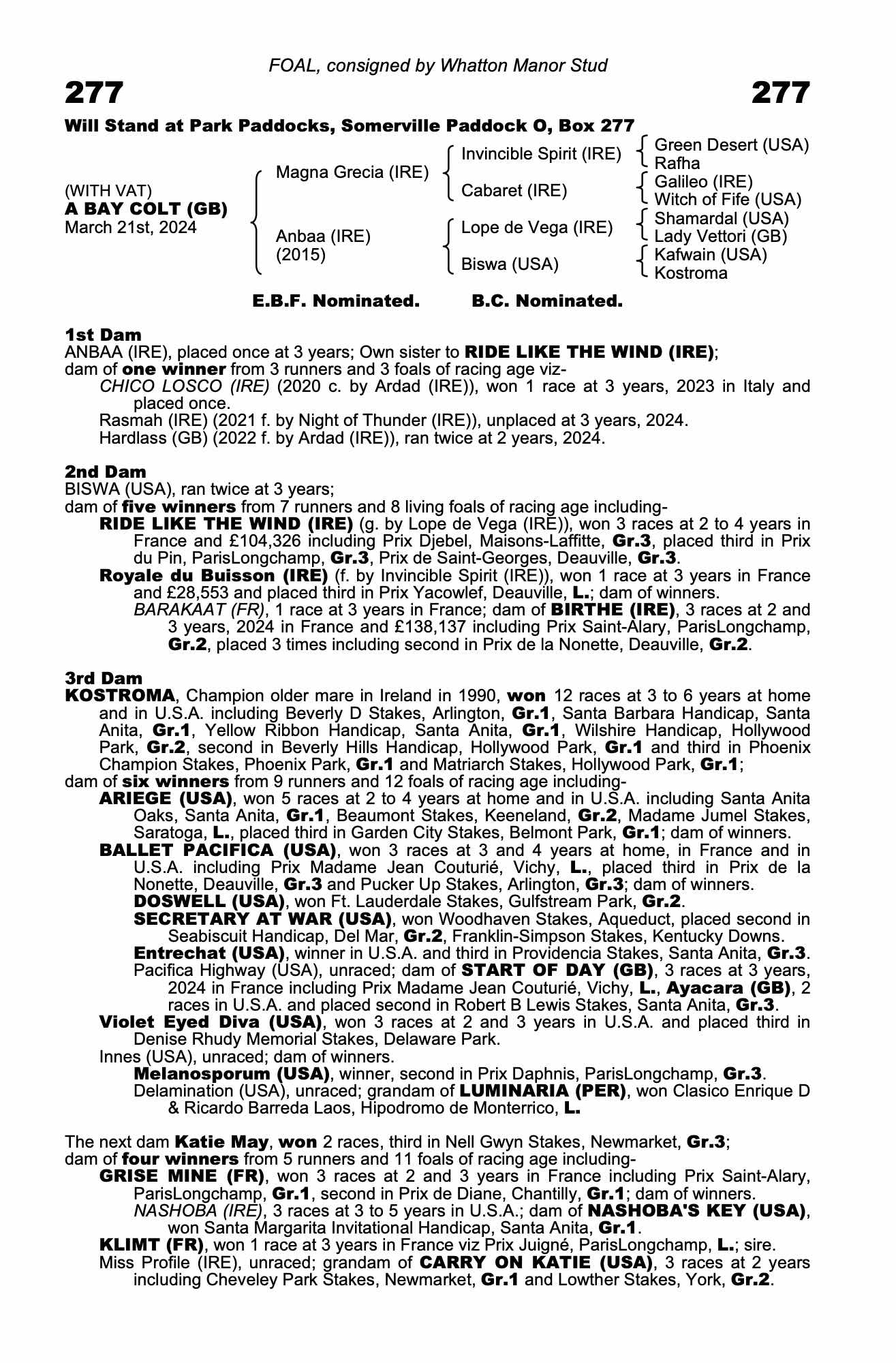 FOAL, consigned by Whatton Manor Stud

277

277

Will Stand at Park Paddocks, Somerville Paddock O, Box 277

(WITH VAT)
A BAY COLT (GB)
March 21st, 2024

Magna Grecia (IRE)

Anbaa (IRE)
(2015)

Invincible Spirit (IRE)

Cabaret (IRE)

Lope de Vega (IRE)

Biswa (USA)

Green Desert (USA)
Rafha

Galileo (IRE)
Witch of Fife (USA)

Shamardal (USA)
Lady Vettori (GB)

Kafwain (USA)
Kostroma

E.B.F. Nominated. B.C. Nominated.

1st Dam
ANBAA (IRE), placed once at 3 years; Own sister to RIDE LIKE THE WIND (IRE);
dam of one winner from 3 runners and 3 foals of racing age viz-
CHICO LOSCO (IRE) (2020 c. by Ardad (IRE)), won 1 race at 3 years, 2023 in Italy and placed once.
Rasmah (IRE) (2021 f. by Night of Thunder (IRE)), unplaced at 3 years, 2024.
Hardlass (GB) (2022 f. by Ardad (IRE)), ran twice at 2 years, 2024.

2nd Dam
BISWA (USA), ran twice at 3 years;
dam of five winners from 7 runners and 8 living foals of racing age including-
RIDE LIKE THE WIND (IRE) (g. by Lope de Vega (IRE)), won 3 races at 2 to 4 years in France and £104,326 including Prix Djebel, Maisons-Laffitte, Gr.3, placed third in Prix du Pin, ParisLongchamp, Gr.3, Prix de Saint-Georges, Deauville, Gr.3.
Royale du Buisson (IRE) (f. by Invincible Spirit (IRE)), won 1 race at 3 years in France and £28,553 and placed third in Prix Yacowlef, Deauville, L.; dam of winners.
BARAKAAT (FR), 1 race at 3 years in France; dam of BIRTHE (IRE), 3 races at 2 and 3 years, 2024 in France and £138,137 including Prix Saint-Alary, ParisLongchamp, Gr.2, placed 3 times including second in Prix de la Nonette, Deauville, Gr.2.

3rd Dam
KOSTROMA, Champion older mare in Ireland in 1990, won 12 races at 3 to 6 years at home and in U.S.A. including Beverly D Stakes, Arlington, Gr.1, Santa Barbara Handicap, Santa Anita, Gr.1, Yellow Ribbon Handicap, Santa Anita, Gr.1, Wilshire Handicap, Hollywood Park, Gr.2, second in Beverly Hills Handicap, Hollywood Park, Gr.1 and third in Phoenix Champion Stakes, Phoenix Park, Gr.1 and Matriarch Stakes, Hollywood Park, Gr.1;
dam of six winners from 9 runners and 12 foals of racing age including-
ARIEGE (USA), won 5 races at 2 to 4 years at home and in U.S.A. including Santa Anita Oaks, Santa Anita, Gr.1, Beaumont Stakes, Keeneland, Gr.2, Madame Jumel Stakes, Saratoga, L., placed third in Garden City Stakes, Belmont Park, Gr.1; dam of winners.
BALLET PACIFICA (USA), won 3 races at 3 and 4 years at home, in France and in U.S.A. including Prix Madame Jean Couturié, Vichy, L., placed third in Prix de la Nonette, Deauville, Gr.3 and Pucker Up Stakes, Arlington, Gr.3; dam of winners.
DOSWELL (USA), won Ft. Lauderdale Stakes, Gulfstream Park, Gr.2.
SECRETARY AT WAR (USA), won Woodhaven Stakes, Aqueduct, placed second in Seabiscuit Handicap, Del Mar, Gr.2, Franklin-Simpson Stakes, Kentucky Downs.
Entrechat (USA), winner in U.S.A. and third in Providencia Stakes, Santa Anita, Gr.3.
Pacifica Highway (USA), unraced; dam of START OF DAY (GB), 3 races at 3 years, 2024 in France including Prix Madame Jean Couturié, Vichy, L., Ayacara (GB), 2 races in U.S.A. and placed second in Robert B Lewis Stakes, Santa Anita, Gr.3.
Violet Eyed Diva (USA), won 3 races at 2 and 3 years in U.S.A. and placed third in Denise Rhudy Memorial Stakes, Delaware Park.
Innes (USA), unraced; dam of winners.
Melanosporum (USA), winner, second in Prix Daphnis, ParisLongchamp, Gr.3.
Delamination (USA), unraced; grandam of LUMINARIA (PER), won Clasico Enrique D & Ricardo Barreda Laos, Hipodromo de Monterrico, L.

The next dam Katie May, won 2 races, third in Nell Gwyn Stakes, Newmarket, Gr.3;
dam of four winners from 5 runners and 11 foals of racing age including-
GRISE MINE (FR), won 3 races at 2 and 3 years in France including Prix Saint-Alary, ParisLongchamp, Gr.1, second in Prix de Diane, Chantilly, Gr.1; dam of winners.
NASHOBA (IRE), 3 races at 3 to 5 years in U.S.A.; dam of NASHOBA'S KEY (USA), won Santa Margarita Invitational Handicap, Santa Anita, Gr.1.
KLIMT (FR), won 1 race at 3 years in France viz Prix Juigné, ParisLongchamp, L.; sire.
Miss Profile (IRE), unraced; grandam of CARRY ON KATIE (USA), 3 races at 2 years including Cheveley Park Stakes, Newmarket, Gr.1 and Lowther Stakes, York, Gr.2.